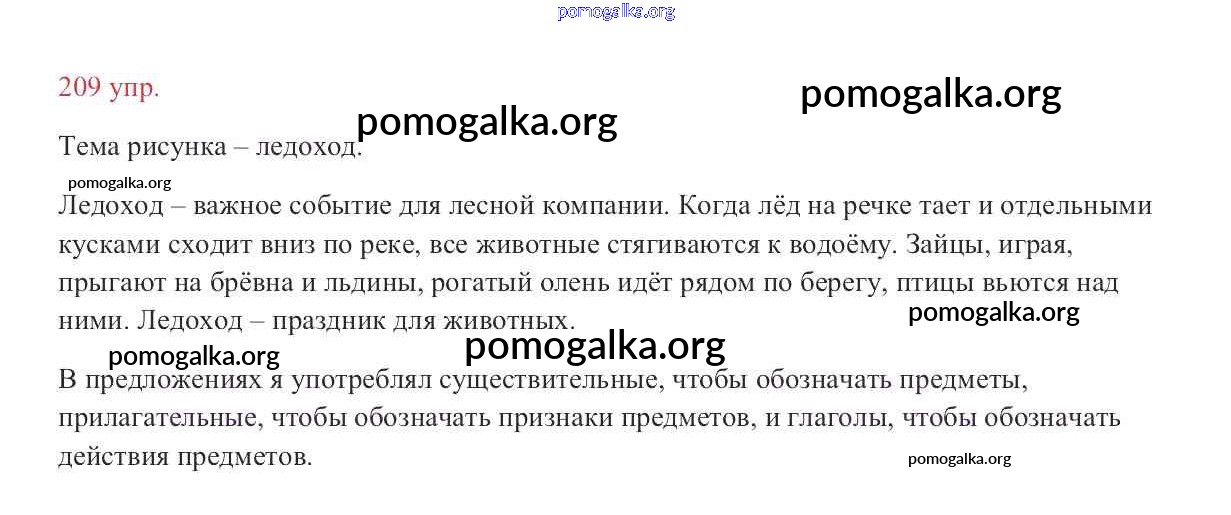 209 упр.

Тема рисунка – ледоход.

Ледоход – важное событие для лесной компании. Когда лёд на речке тает и отдельными кусками сходит вниз по реке, все животные стягиваются к водоёму. Зайцы, играя, прыгают на брёвна и льдины, рогатый олень идёт рядом по берегу, птицы вьются над ними. Ледоход – праздник для животных.

В предложениях я употреблял существительные, чтобы обозначать предметы, прилагательные, чтобы обозначать признаки предметов, и глаголы, чтобы обозначать действия предметов.

pomogalka.org